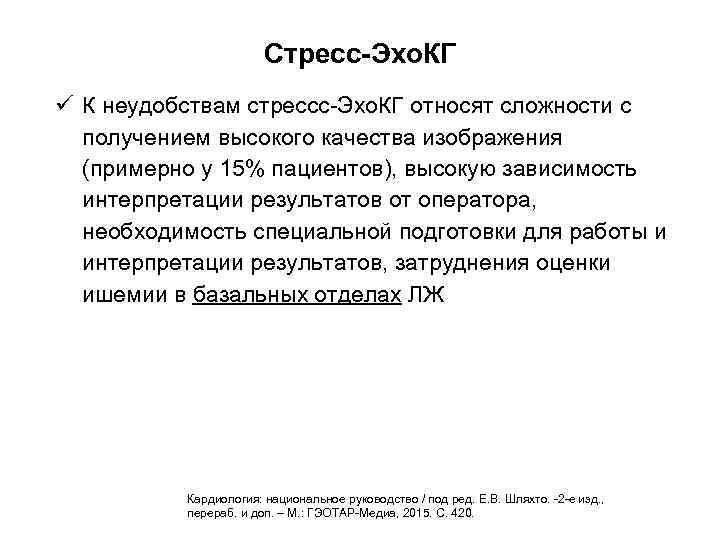 Стресс-ЭхоКГ

✓ К неудобствам стресcс-ЭхоКГ относят сложности с получением высокого качества изображения (примерно у 15% пациентов), высокую зависимость интерпретации результатов от оператора, необходимость специальной подготовки для работы и интерпретации результатов, затруднения оценки ишемии в базальных отделах ЛЖ

Кардиология: национальное руководство / под ред. Е.В. Шляхто. -2-е изд., перераб. и доп. – М.: ГЭОТАР-Медиа, 2015. С. 420.